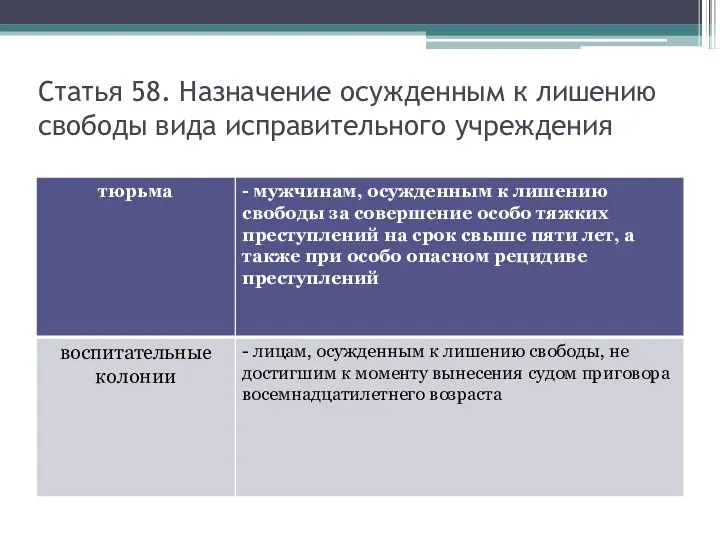 Статья 58. Назначение осужденным к лишению свободы вида исправительного учреждения

| тюрьма | - мужчинам, осужденным к лишению свободы за совершение особо тяжких преступлений на срок свыше пяти лет, а также при особо опасном рецидиве преступлений |
|---|---|
| воспитательные колонии | - лицам, осужденным к лишению свободы, не достигшим к моменту вынесения судом приговора восемнадцатилетнего возраста |